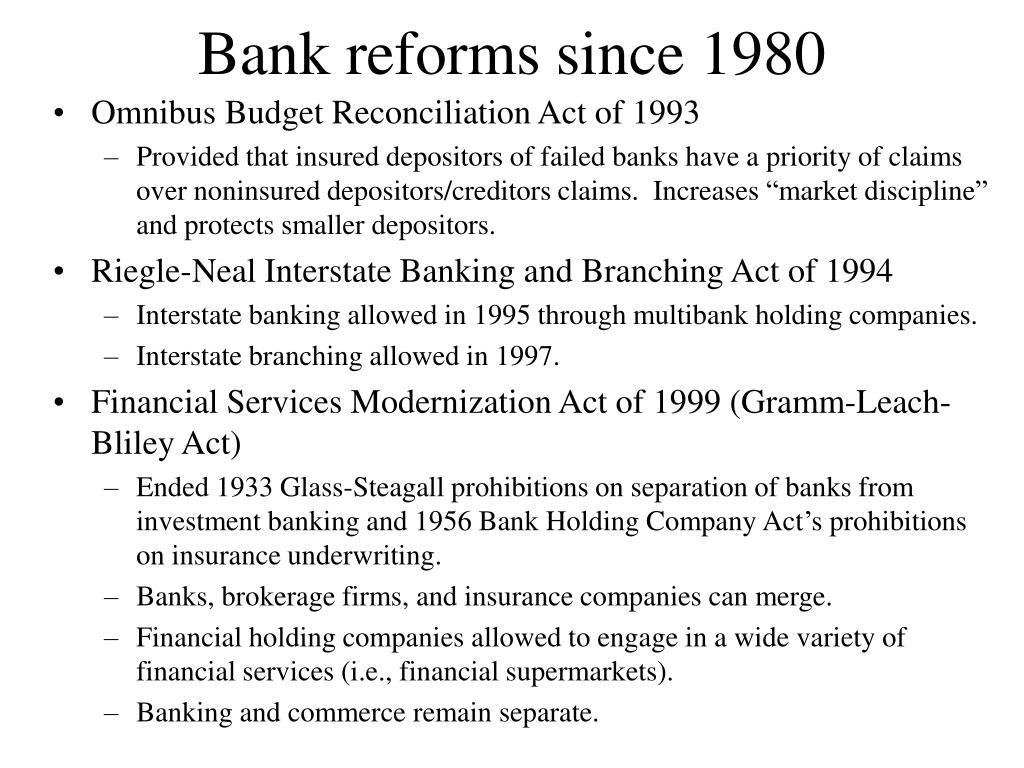 Bank reforms since 1980

• Omnibus Budget Reconciliation Act of 1993
 – Provided that insured depositors of failed banks have a priority of claims over noninsured depositors/creditors claims. Increases “market discipline” and protects smaller depositors.
• Riegle-Neal Interstate Banking and Branching Act of 1994
 – Interstate banking allowed in 1995 through multibank holding companies.
 – Interstate branching allowed in 1997.
• Financial Services Modernization Act of 1999 (Gramm-Leach-Bliley Act)
 – Ended 1933 Glass-Steagall prohibitions on separation of banks from investment banking and 1956 Bank Holding Company Act’s prohibitions on insurance underwriting.
 – Banks, brokerage firms, and insurance companies can merge.
 – Financial holding companies allowed to engage in a wide variety of financial services (i.e., financial supermarkets).
 – Banking and commerce remain separate.